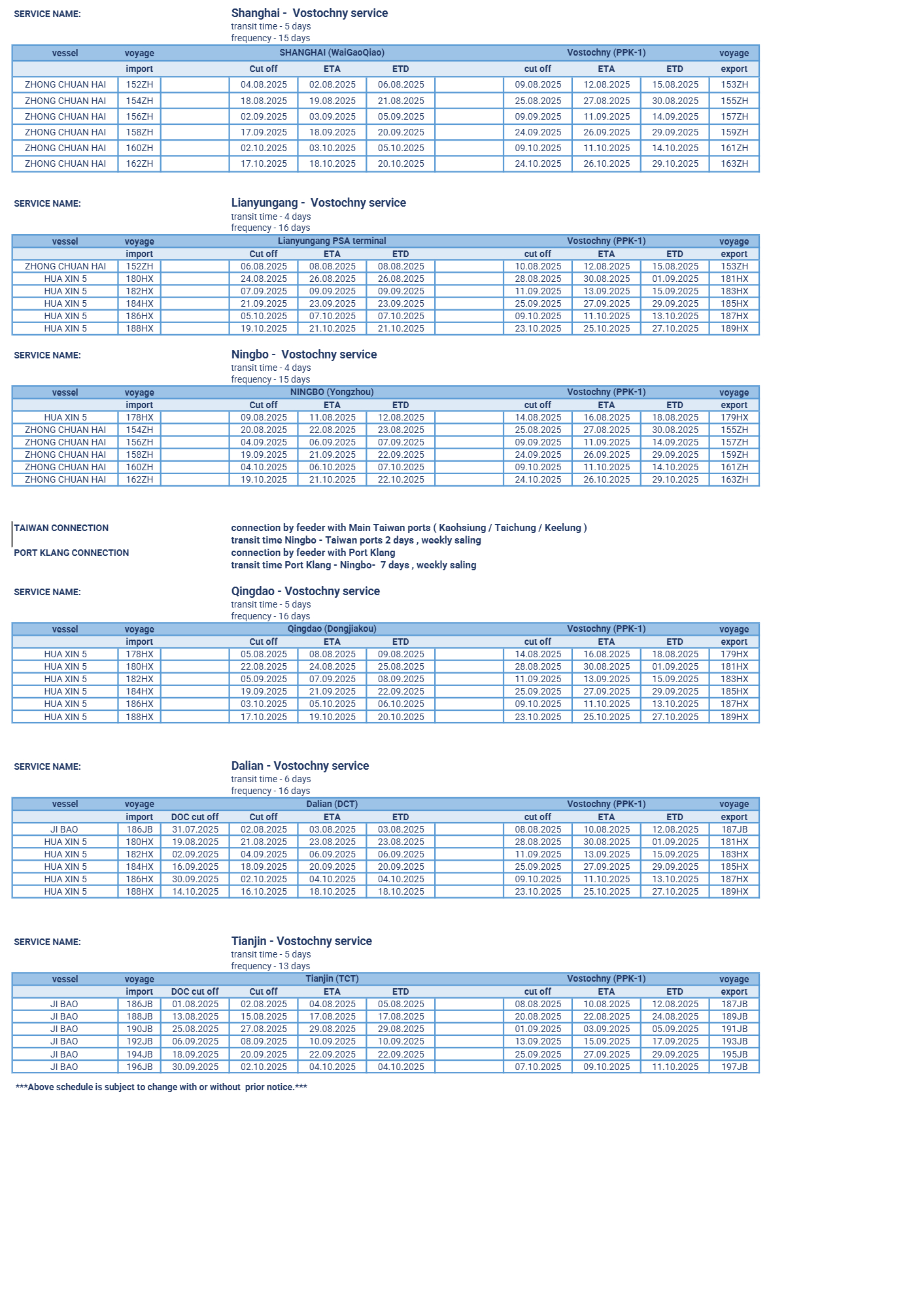 SERVICE NAME: Shanghai - Vostochny service
transit time - 5 days
frequency - 15 days

| vessel | voyage | | SHANGHAI (WaiGaoQiao) | | | | Vostochny (PPK-1) | | | voyage |
|---|---|---|---|---|---|---|---|---|---|---|
| | import | | Cut off | ETA | ETD | | cut off | ETA | ETD | export |
| ZHONG CHUAN HAI | 152ZH | | 04.08.2025 | 02.08.2025 | 06.08.2025 | | 09.08.2025 | 12.08.2025 | 15.08.2025 | 153ZH |
| ZHONG CHUAN HAI | 154ZH | | 18.08.2025 | 19.08.2025 | 21.08.2025 | | 25.08.2025 | 27.08.2025 | 30.08.2025 | 155ZH |
| ZHONG CHUAN HAI | 156ZH | | 02.09.2025 | 03.09.2025 | 05.09.2025 | | 09.09.2025 | 11.09.2025 | 14.09.2025 | 157ZH |
| ZHONG CHUAN HAI | 158ZH | | 17.09.2025 | 18.09.2025 | 20.09.2025 | | 24.09.2025 | 26.09.2025 | 29.09.2025 | 159ZH |
| ZHONG CHUAN HAI | 160ZH | | 02.10.2025 | 03.10.2025 | 05.10.2025 | | 09.10.2025 | 11.10.2025 | 14.10.2025 | 161ZH |
| ZHONG CHUAN HAI | 162ZH | | 17.10.2025 | 18.10.2025 | 20.10.2025 | | 24.10.2025 | 26.10.2025 | 29.10.2025 | 163ZH |

SERVICE NAME: Lianyungang - Vostochny service
transit time - 4 days
frequency - 16 days

| vessel | voyage | | Lianyungang PSA terminal | | | | Vostochny (PPK-1) | | | voyage |
|---|---|---|---|---|---|---|---|---|---|---|
| | import | | Cut off | ETA | ETD | | cut off | ETA | ETD | export |
| ZHONG CHUAN HAI | 152ZH | | 06.08.2025 | 08.08.2025 | 08.08.2025 | | 10.08.2025 | 12.08.2025 | 15.08.2025 | 153ZH |
| HUA XIN 5 | 180HX | | 24.08.2025 | 26.08.2025 | 26.08.2025 | | 28.08.2025 | 30.08.2025 | 01.09.2025 | 181HX |
| HUA XIN 5 | 182HX | | 07.09.2025 | 09.09.2025 | 09.09.2025 | | 11.09.2025 | 13.09.2025 | 15.09.2025 | 183HX |
| HUA XIN 5 | 184HX | | 21.09.2025 | 23.09.2025 | 23.09.2025 | | 25.09.2025 | 27.09.2025 | 29.09.2025 | 185HX |
| HUA XIN 5 | 186HX | | 05.10.2025 | 07.10.2025 | 07.10.2025 | | 09.10.2025 | 11.10.2025 | 13.10.2025 | 187HX |
| HUA XIN 5 | 188HX | | 19.10.2025 | 21.10.2025 | 21.10.2025 | | 23.10.2025 | 25.10.2025 | 27.10.2025 | 189HX |

SERVICE NAME: Ningbo - Vostochny service
transit time - 4 days
frequency - 15 days

| vessel | voyage | | NINGBO (Yongzhou) | | | | Vostochny (PPK-1) | | | voyage |
|---|---|---|---|---|---|---|---|---|---|---|
| | import | | Cut off | ETA | ETD | | cut off | ETA | ETD | export |
| HUA XIN 5 | 178HX | | 09.08.2025 | 11.08.2025 | 12.08.2025 | | 14.08.2025 | 16.08.2025 | 18.08.2025 | 179HX |
| ZHONG CHUAN HAI | 154ZH | | 20.08.2025 | 22.08.2025 | 23.08.2025 | | 25.08.2025 | 27.08.2025 | 30.08.2025 | 155ZH |
| ZHONG CHUAN HAI | 156ZH | | 04.09.2025 | 06.09.2025 | 07.09.2025 | | 09.09.2025 | 11.09.2025 | 14.09.2025 | 157ZH |
| ZHONG CHUAN HAI | 158ZH | | 19.09.2025 | 21.09.2025 | 22.09.2025 | | 24.09.2025 | 26.09.2025 | 29.09.2025 | 159ZH |
| ZHONG CHUAN HAI | 160ZH | | 04.10.2025 | 06.10.2025 | 07.10.2025 | | 09.10.2025 | 11.10.2025 | 14.10.2025 | 161ZH |
| ZHONG CHUAN HAI | 162ZH | | 19.10.2025 | 21.10.2025 | 22.10.2025 | | 24.10.2025 | 26.10.2025 | 29.10.2025 | 163ZH |

TAIWAN CONNECTION connection by feeder with Main Taiwan ports ( Kaohsiung / Taichung / Keelung )
transit time Ningbo - Taiwan ports 2 days , weekly saling
PORT KLANG CONNECTION connection by feeder with Port Klang
transit time Port Klang - Ningbo- 7 days , weekly saling

SERVICE NAME: Qingdao - Vostochny service
transit time - 5 days
frequency - 16 days

| vessel | voyage | | Qingdao (Dongjiakou) | | | | Vostochny (PPK-1) | | | voyage |
|---|---|---|---|---|---|---|---|---|---|---|
| | import | | Cut off | ETA | ETD | | cut off | ETA | ETD | export |
| HUA XIN 5 | 178HX | | 05.08.2025 | 08.08.2025 | 09.08.2025 | | 14.08.2025 | 16.08.2025 | 18.08.2025 | 179HX |
| HUA XIN 5 | 180HX | | 22.08.2025 | 24.08.2025 | 25.08.2025 | | 28.08.2025 | 30.08.2025 | 01.09.2025 | 181HX |
| HUA XIN 5 | 182HX | | 05.09.2025 | 07.09.2025 | 08.09.2025 | | 11.09.2025 | 13.09.2025 | 15.09.2025 | 183HX |
| HUA XIN 5 | 184HX | | 19.09.2025 | 21.09.2025 | 22.09.2025 | | 25.09.2025 | 27.09.2025 | 29.09.2025 | 185HX |
| HUA XIN 5 | 186HX | | 03.10.2025 | 05.10.2025 | 06.10.2025 | | 09.10.2025 | 11.10.2025 | 13.10.2025 | 187HX |
| HUA XIN 5 | 188HX | | 17.10.2025 | 19.10.2025 | 20.10.2025 | | 23.10.2025 | 25.10.2025 | 27.10.2025 | 189HX |

SERVICE NAME: Dalian - Vostochny service
transit time - 6 days
frequency - 16 days

| vessel | voyage | | Dalian (DCT) | | | | Vostochny (PPK-1) | | | voyage |
|---|---|---|---|---|---|---|---|---|---|---|
| | import | DOC cut off | Cut off | ETA | ETD | | cut off | ETA | ETD | export |
| JI BAO | 186JB | 31.07.2025 | 02.08.2025 | 03.08.2025 | 03.08.2025 | | 08.08.2025 | 10.08.2025 | 12.08.2025 | 187JB |
| HUA XIN 5 | 180HX | 19.08.2025 | 21.08.2025 | 23.08.2025 | 23.08.2025 | | 28.08.2025 | 30.08.2025 | 01.09.2025 | 181HX |
| HUA XIN 5 | 182HX | 02.09.2025 | 04.09.2025 | 06.09.2025 | 06.09.2025 | | 11.09.2025 | 13.09.2025 | 15.09.2025 | 183HX |
| HUA XIN 5 | 184HX | 16.09.2025 | 18.09.2025 | 20.09.2025 | 20.09.2025 | | 25.09.2025 | 27.09.2025 | 29.09.2025 | 185HX |
| HUA XIN 5 | 186HX | 30.09.2025 | 02.10.2025 | 04.10.2025 | 04.10.2025 | | 09.10.2025 | 11.10.2025 | 13.10.2025 | 187HX |
| HUA XIN 5 | 188HX | 14.10.2025 | 16.10.2025 | 18.10.2025 | 18.10.2025 | | 23.10.2025 | 25.10.2025 | 27.10.2025 | 189HX |

SERVICE NAME: Tianjin - Vostochny service
transit time - 5 days
frequency - 13 days

| vessel | voyage | | Tianjin (TCT) | | | | Vostochny (PPK-1) | | | voyage |
|---|---|---|---|---|---|---|---|---|---|---|
| | import | DOC cut off | Cut off | ETA | ETD | | cut off | ETA | ETD | export |
| JI BAO | 186JB | 01.08.2025 | 02.08.2025 | 04.08.2025 | 05.08.2025 | | 08.08.2025 | 10.08.2025 | 12.08.2025 | 187JB |
| JI BAO | 188JB | 13.08.2025 | 15.08.2025 | 17.08.2025 | 17.08.2025 | | 20.08.2025 | 22.08.2025 | 24.08.2025 | 189JB |
| JI BAO | 190JB | 25.08.2025 | 27.08.2025 | 29.08.2025 | 29.08.2025 | | 01.09.2025 | 03.09.2025 | 05.09.2025 | 191JB |
| JI BAO | 192JB | 06.09.2025 | 08.09.2025 | 10.09.2025 | 10.09.2025 | | 13.09.2025 | 15.09.2025 | 17.09.2025 | 193JB |
| JI BAO | 194JB | 18.09.2025 | 20.09.2025 | 22.09.2025 | 22.09.2025 | | 25.09.2025 | 27.09.2025 | 29.09.2025 | 195JB |
| JI BAO | 196JB | 30.09.2025 | 02.10.2025 | 04.10.2025 | 04.10.2025 | | 07.10.2025 | 09.10.2025 | 11.10.2025 | 197JB |

***Above schedule is subject to change with or without prior notice.***